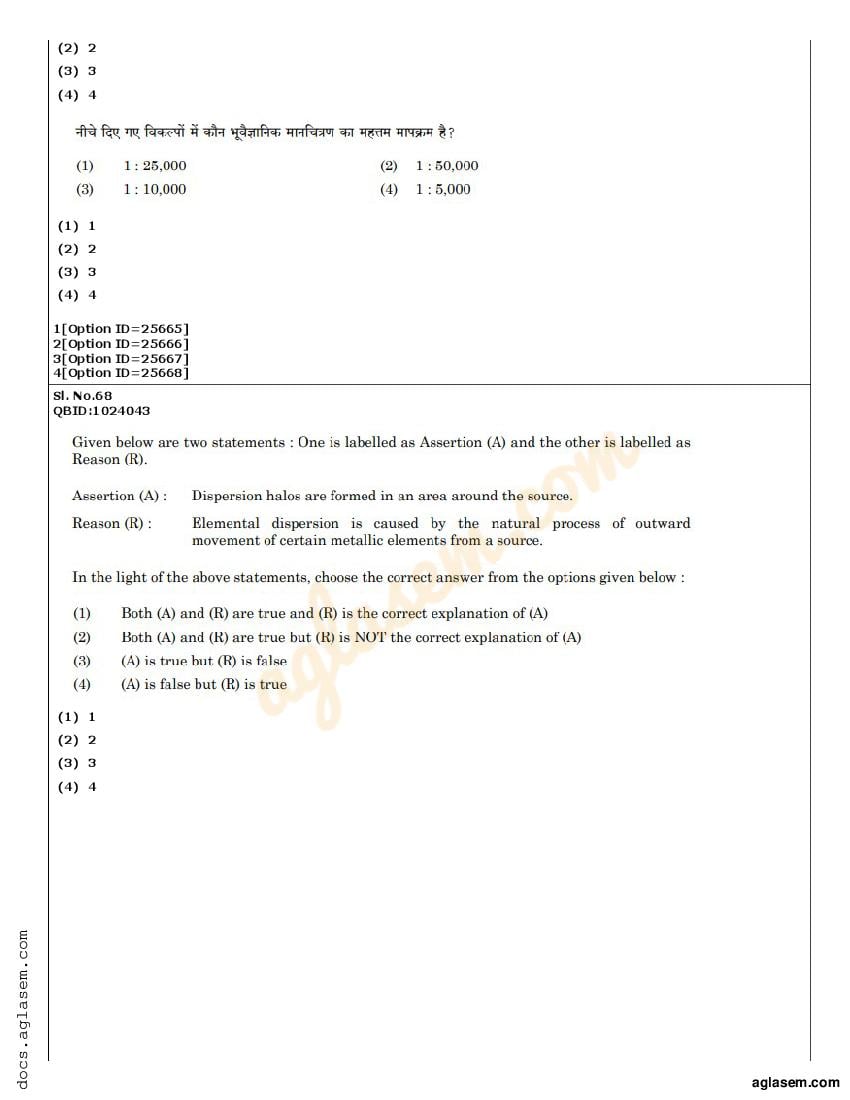 (2) 2
(3) 3
(4) 4

नीचे दिए गए विकल्पों में कौन भूवैज्ञानिक मानचित्रण का महत्तम मापक्रम है?

(1) 1 : 25,000
(2) 1 : 50,000
(3) 1 : 10,000
(4) 1 : 5,000

(1) 1
(2) 2
(3) 3
(4) 4

1[Option ID=25665]
2[Option ID=25666]
3[Option ID=25667]
4[Option ID=25668]

Sl. No.68
QBID:1024043

Given below are two statements : One is labelled as Assertion (A) and the other is labelled as Reason (R).

Assertion (A) : Dispersion halos are formed in an area around the source.

Reason (R) : Elemental dispersion is caused by the natural process of outward movement of certain metallic elements from a source.

In the light of the above statements, choose the correct answer from the options given below :

(1) Both (A) and (R) are true and (R) is the correct explanation of (A)
(2) Both (A) and (R) are true but (R) is NOT the correct explanation of (A)
(3) (A) is true but (R) is false
(4) (A) is false but (R) is true

(1) 1
(2) 2
(3) 3
(4) 4

aglasem.com

docs.aglasem.com

aglasem.com